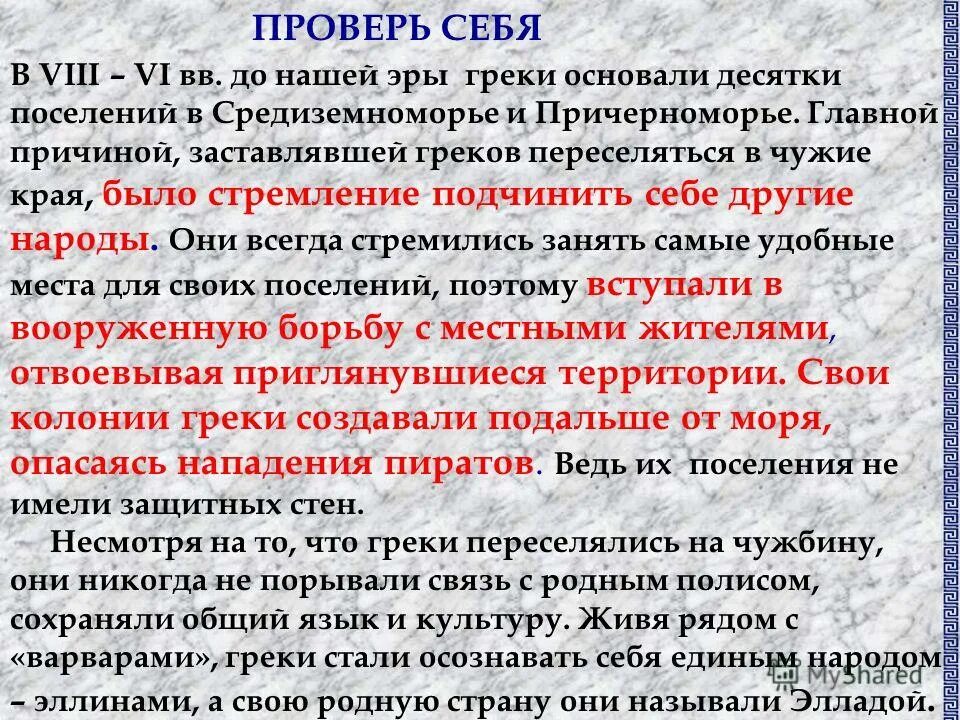 ПРОВЕРЬ СЕБЯ

В VIII – VI вв. до нашей эры греки основали десятки поселений в Средиземноморье и Причерноморье. Главной причиной, заставлявшей греков переселяться в чужие края, было стремление подчинить себе другие народы. Они всегда стремились занять самые удобные места для своих поселений, поэтому вступали в вооруженную борьбу с местными жителями, отвоевывая приглянувшиеся территории. Свои колонии греки создавали подальше от моря, опасаясь нападения пиратов. Ведь их поселения не имели защитных стен.

Несмотря на то, что греки переселялись на чужбину, они никогда не порывали связь с родным полисом, сохраняли общий язык и культуру. Живя рядом с «варварами», греки стали осознавать себя единым народом – эллинами, а свою родную страну они называли Элладой.

MyShared